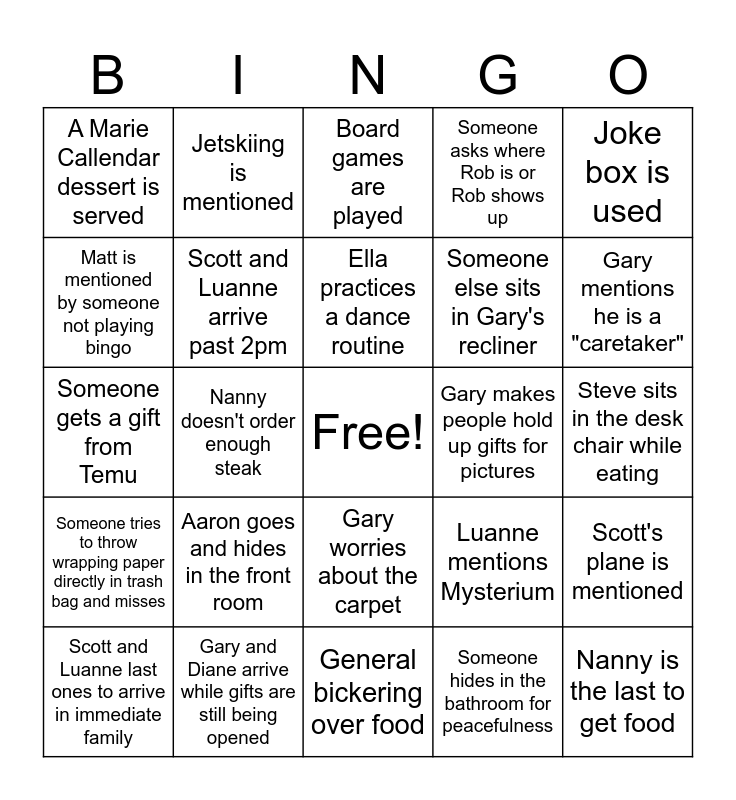 | B | I | N | G | O |
|---|---|---|---|---|
| A Marie Callendar dessert is served | Jetskiing is mentioned | Board games are played | Someone asks where Rob is or Rob shows up | Joke box is used |
| Matt is mentioned by someone not playing bingo | Scott and Luanne arrive past 2pm | Ella practices a dance routine | Someone else sits in Gary's recliner | Gary mentions he is a "caretaker" |
| Someone gets a gift from Temu | Nanny doesn't order enough steak | Free! | Gary makes people hold up gifts for pictures | Steve sits in the desk chair while eating |
| Someone tries to throw wrapping paper directly in trash bag and misses | Aaron goes and hides in the front room | Gary worries about the carpet | Luanne mentions Mysterium | Scott's plane is mentioned |
| Scott and Luanne last ones to arrive in immediate family | Gary and Diane arrive while gifts are still being opened | General bickering over food | Someone hides in the bathroom for peacefulness | Nanny is the last to get food |